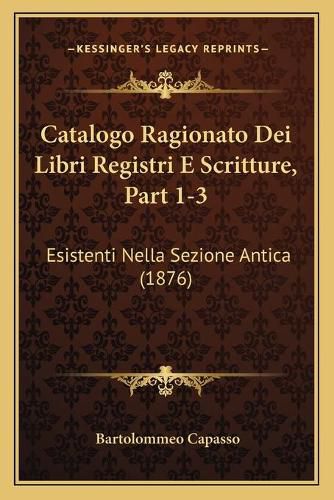 —KESSINGER'S LEGACY REPRINTS—

Catalogo Ragionato Dei Libri Registri E Scritture, Part 1-3

Esistenti Nella Sezione Antica (1876)

Bartolommeo Capasso